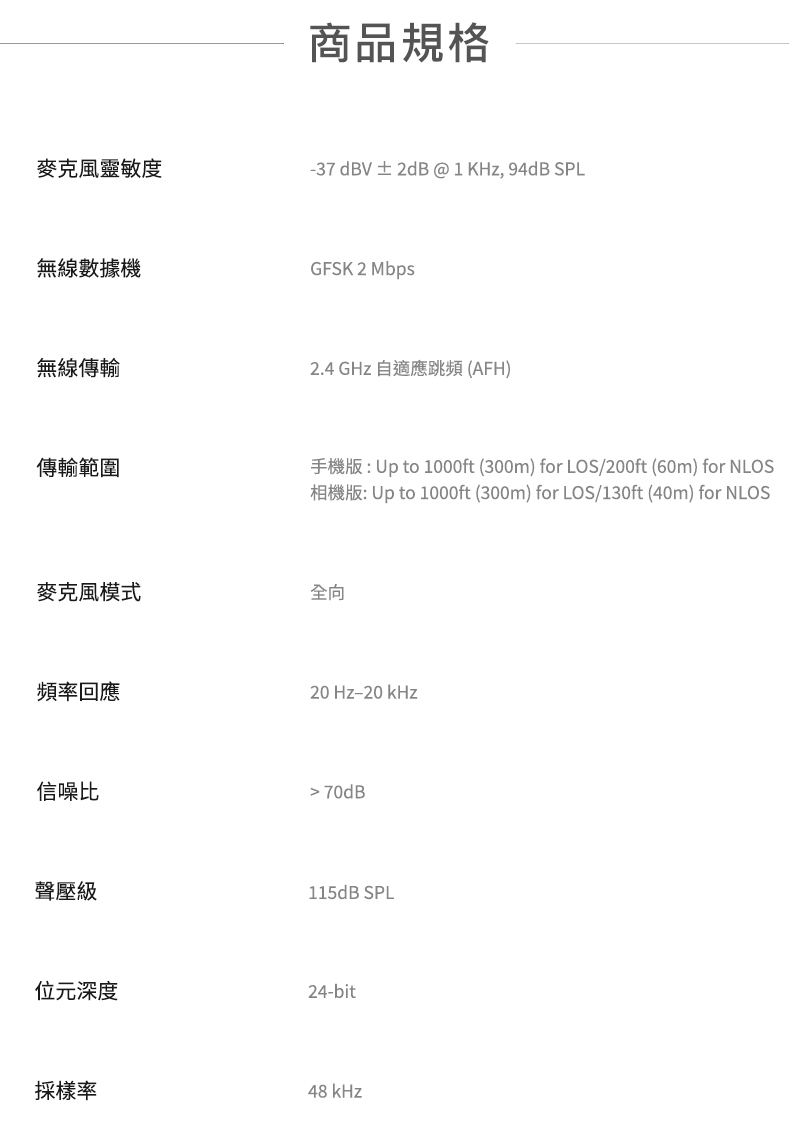 商品規格

麥克風靈敏度
-37 dBV ± 2dB @ 1 KHz, 94dB SPL

無線數據機
GFSK 2 Mbps

無線傳輸
2.4 GHz 自適應跳頻 (AFH)

傳輸範圍
手機版 : Up to 1000ft (300m) for LOS/200ft (60m) for NLOS
相機版: Up to 1000ft (300m) for LOS/130ft (40m) for NLOS

麥克風模式
全向

頻率回應
20 Hz–20 kHz

信噪比
> 70dB

聲壓級
115dB SPL

位元深度
24-bit

採樣率
48 kHz